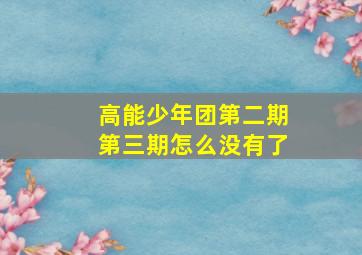 高能少年团第二期第三期怎么没有了